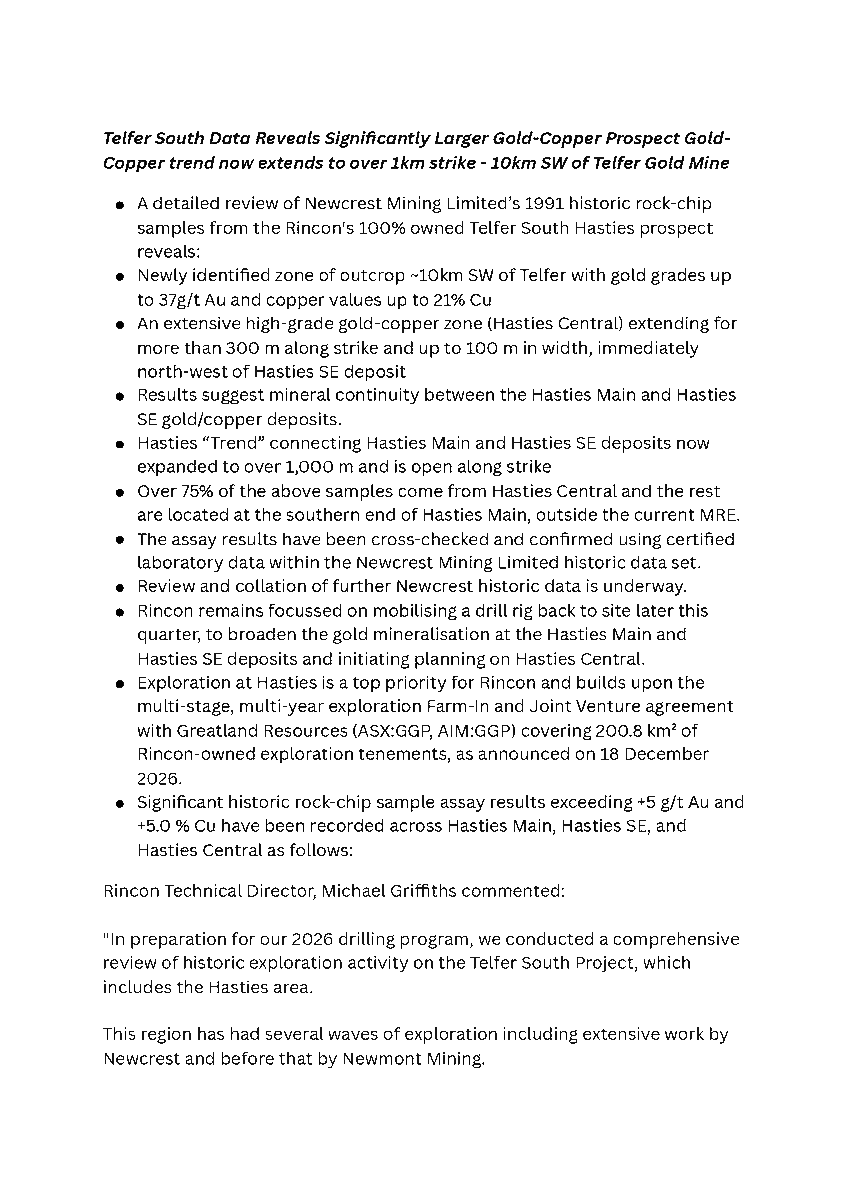 Telfer South Data Reveals Significantly Larger Gold-Copper Prospect Gold-Copper trend now extends to over 1km strike - 10km SW of Telfer Gold Mine

• A detailed review of Newcrest Mining Limited's 1991 historic rock-chip samples from the Rincon's 100% owned Telfer South Hasties prospect reveals:
• Newly identified zone of outcrop ~10km SW of Telfer with gold grades up to 37g/t Au and copper values up to 21% Cu
• An extensive high-grade gold-copper zone (Hasties Central) extending for more than 300 m along strike and up to 100 m in width, immediately north-west of Hasties SE deposit
• Results suggest mineral continuity between the Hasties Main and Hasties SE gold/copper deposits.
• Hasties "Trend" connecting Hasties Main and Hasties SE deposits now expanded to over 1,000 m and is open along strike
• Over 75% of the above samples come from Hasties Central and the rest are located at the southern end of Hasties Main, outside the current MRE.
• The assay results have been cross-checked and confirmed using certified laboratory data within the Newcrest Mining Limited historic data set.
• Review and collation of further Newcrest historic data is underway.
• Rincon remains focussed on mobilising a drill rig back to site later this quarter, to broaden the gold mineralisation at the Hasties Main and Hasties SE deposits and initiating planning on Hasties Central.
• Exploration at Hasties is a top priority for Rincon and builds upon the multi-stage, multi-year exploration Farm-In and Joint Venture agreement with Greatland Resources (ASX:GGP, AIM:GGP) covering 200.8 km² of Rincon-owned exploration tenements, as announced on 18 December 2026.
• Significant historic rock-chip sample assay results exceeding +5 g/t Au and +5.0 % Cu have been recorded across Hasties Main, Hasties SE, and Hasties Central as follows:

Rincon Technical Director, Michael Griffiths commented:

"In preparation for our 2026 drilling program, we conducted a comprehensive review of historic exploration activity on the Telfer South Project, which includes the Hasties area.

This region has had several waves of exploration including extensive work by Newcrest and before that by Newmont Mining.